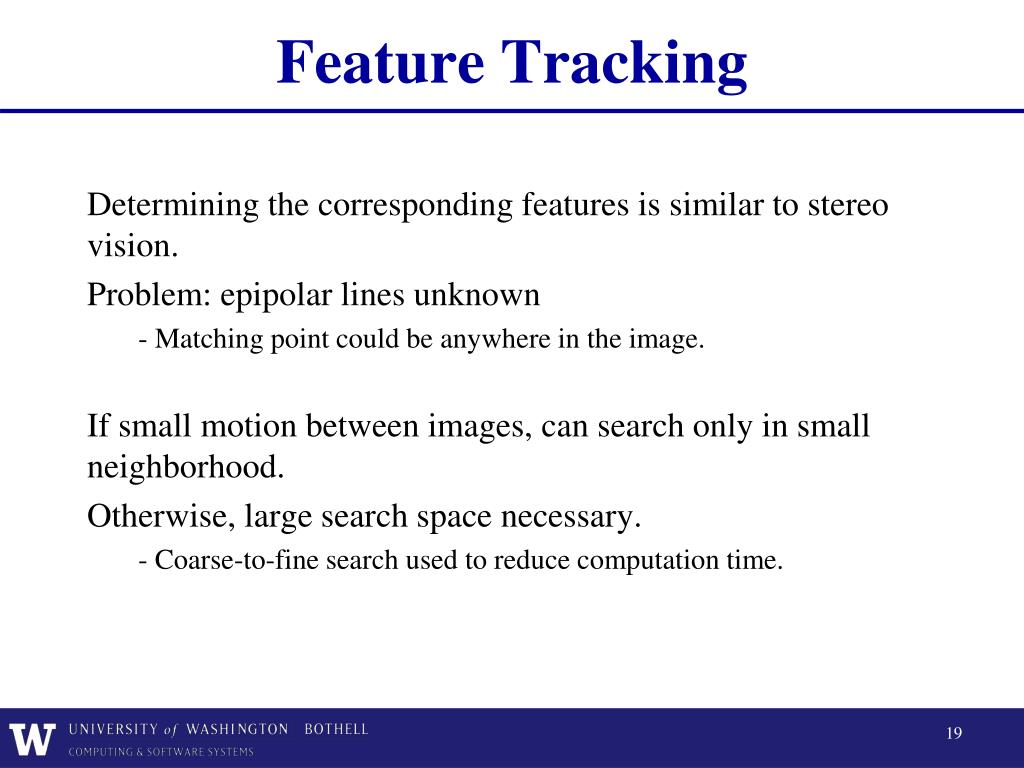 Feature Tracking

Determining the corresponding features is similar to stereo vision.

Problem: epipolar lines unknown

- Matching point could be anywhere in the image.

If small motion between images, can search only in small neighborhood.

Otherwise, large search space necessary.

- Coarse-to-fine search used to reduce computation time.

W UNIVERSITY of WASHINGTON BOTHELL
COMPUTING & SOFTWARE SYSTEMS

19